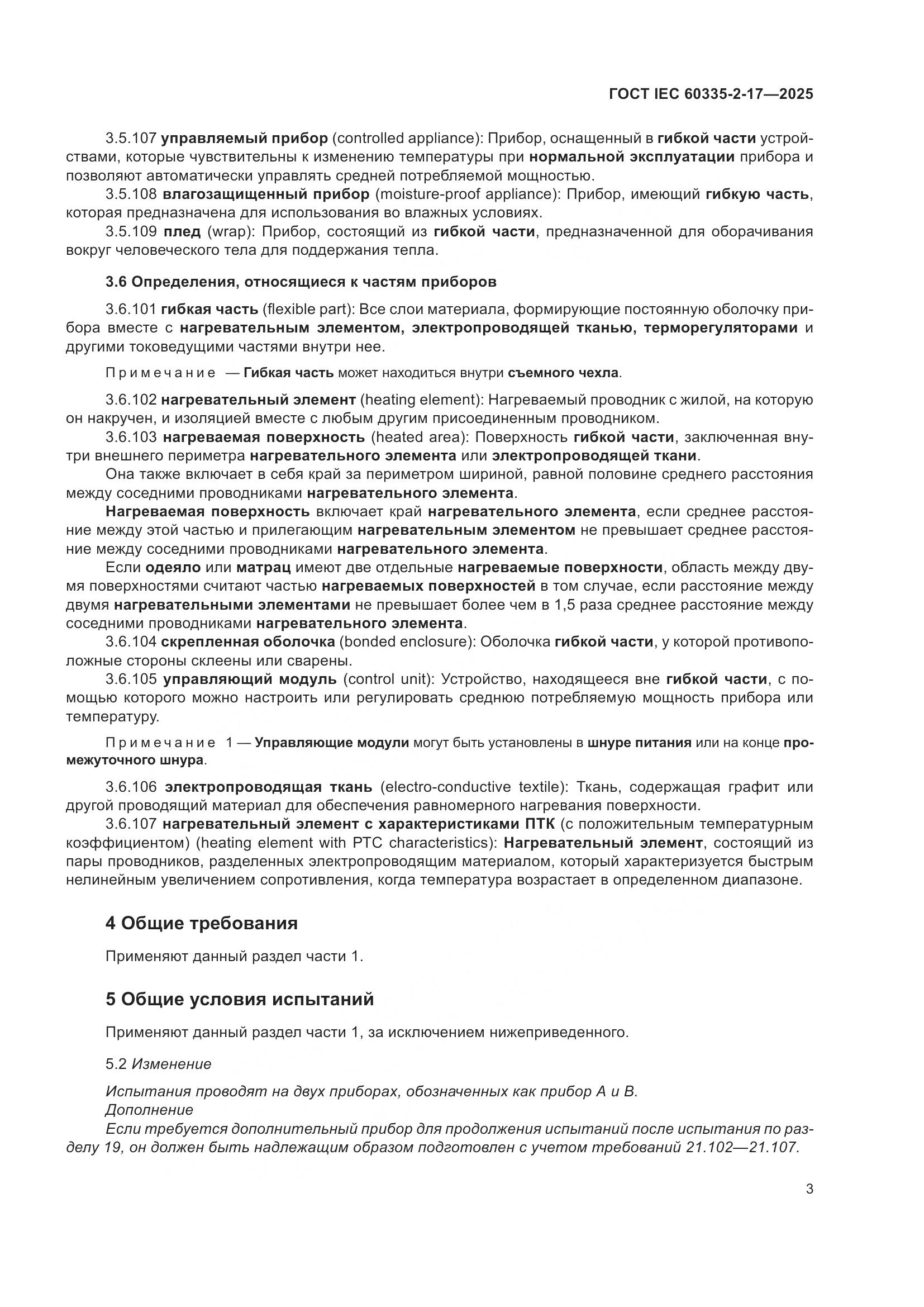 ГОСТ IEC 60335-2-17—2025

3.5.107 управляемый прибор (controlled appliance): Прибор, оснащенный в гибкой части устройствами, которые чувствительны к изменению температуры при нормальной эксплуатации прибора и позволяют автоматически управлять средней потребляемой мощностью.

3.5.108 влагозащищенный прибор (moisture-proof appliance): Прибор, имеющий гибкую часть, которая предназначена для использования во влажных условиях.

3.5.109 плед (wrap): Прибор, состоящий из гибкой части, предназначенной для оборачивания вокруг человеческого тела для поддержания тепла.

3.6 Определения, относящиеся к частям приборов

3.6.101 гибкая часть (flexible part): Все слои материала, формирующие постоянную оболочку прибора вместе с нагревательным элементом, электропроводящей тканью, терморегуляторами и другими токоведущими частями внутри нее.

Примечание — Гибкая часть может находиться внутри съемного чехла.

3.6.102 нагревательный элемент (heating element): Нагреваемый проводник с жилой, на которую он накручен, и изоляцией вместе с любым другим присоединенным проводником.

3.6.103 нагреваемая поверхность (heated area): Поверхность гибкой части, заключенная внутри внешнего периметра нагревательного элемента или электропроводящей ткани.

Она также включает в себя край за периметром шириной, равной половине среднего расстояния между соседними проводниками нагревательного элемента.

Нагреваемая поверхность включает край нагревательного элемента, если среднее расстояние между этой частью и прилегающим нагревательным элементом не превышает среднее расстояние между соседними проводниками нагревательного элемента.

Если одеяло или матрац имеют две отдельные нагреваемые поверхности, область между двумя поверхностями считают частью нагреваемых поверхностей в том случае, если расстояние между двумя нагревательными элементами не превышает более чем в 1,5 раза среднее расстояние между соседними проводниками нагревательного элемента.

3.6.104 скрепленная оболочка (bonded enclosure): Оболочка гибкой части, у которой противоположные стороны склеены или сварены.

3.6.105 управляющий модуль (control unit): Устройство, находящееся вне гибкой части, с помощью которого можно настроить или регулировать среднюю потребляемую мощность прибора или температуру.

Примечание 1 — Управляющие модули могут быть установлены в шнуре питания или на конце промежуточного шнура.

3.6.106 электропроводящая ткань (electro-conductive textile): Ткань, содержащая графит или другой проводящий материал для обеспечения равномерного нагревания поверхности.

3.6.107 нагревательный элемент с характеристиками ПТК (с положительным температурным коэффициентом) (heating element with PTC characteristics): Нагревательный элемент, состоящий из пары проводников, разделенных электропроводящим материалом, который характеризуется быстрым нелинейным увеличением сопротивления, когда температура возрастает в определенном диапазоне.

4 Общие требования

Применяют данный раздел части 1.

5 Общие условия испытаний

Применяют данный раздел части 1, за исключением нижеприведенного.

5.2 Изменение

Испытания проводят на двух приборах, обозначенных как прибор А и В.
Дополнение
Если требуется дополнительный прибор для продолжения испытаний после испытания по разделу 19, он должен быть надлежащим образом подготовлен с учетом требований 21.102—21.107.

3